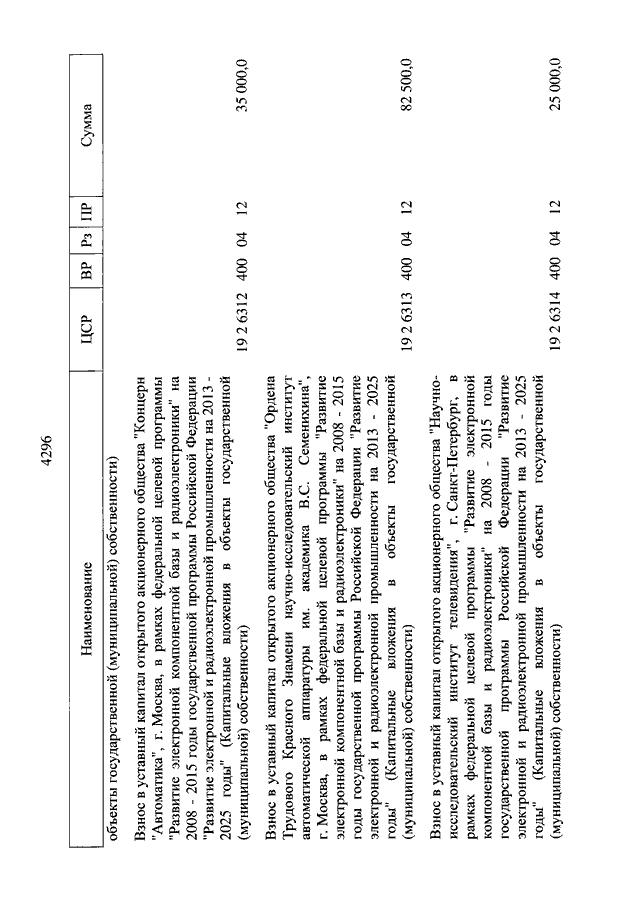 4296

| Наименование | ЦСР | ВР | Рз | ПР | Сумма |
|---|---|---|---|---|---|
| объекты государственной (муниципальной) собственности) | | | | | |
| Взнос в уставный капитал открытого акционерного общества "Концерн "Автоматика", г. Москва, в рамках федеральной целевой программы "Развитие электронной компонентной базы и радиоэлектроники" на 2008 - 2015 годы государственной программы Российской Федерации "Развитие электронной и радиоэлектронной промышленности на 2013 - 2025 годы" (Капитальные вложения в объекты государственной (муниципальной) собственности) | 19 2 6312 | 400 | 04 | 12 | 35 000,0 |
| Взнос в уставный капитал открытого акционерного общества "Ордена Трудового Красного Знамени научно-исследовательский институт автоматической аппаратуры им. академика В.С. Семенихина", г. Москва, в рамках федеральной целевой программы "Развитие электронной компонентной базы и радиоэлектроники" на 2008 - 2015 годы государственной программы Российской Федерации "Развитие электронной и радиоэлектронной промышленности на 2013 - 2025 годы" (Капитальные вложения в объекты государственной (муниципальной) собственности) | 19 2 6313 | 400 | 04 | 12 | 82 500,0 |
| Взнос в уставный капитал открытого акционерного общества "Научно-исследовательский институт телевидения", г. Санкт-Петербург, в рамках федеральной целевой программы "Развитие электронной компонентной базы и радиоэлектроники" на 2008 - 2015 годы государственной программы Российской Федерации "Развитие электронной и радиоэлектронной промышленности на 2013 - 2025 годы" (Капитальные вложения в объекты государственной (муниципальной) собственности) | 19 2 6314 | 400 | 04 | 12 | 25 000,0 |